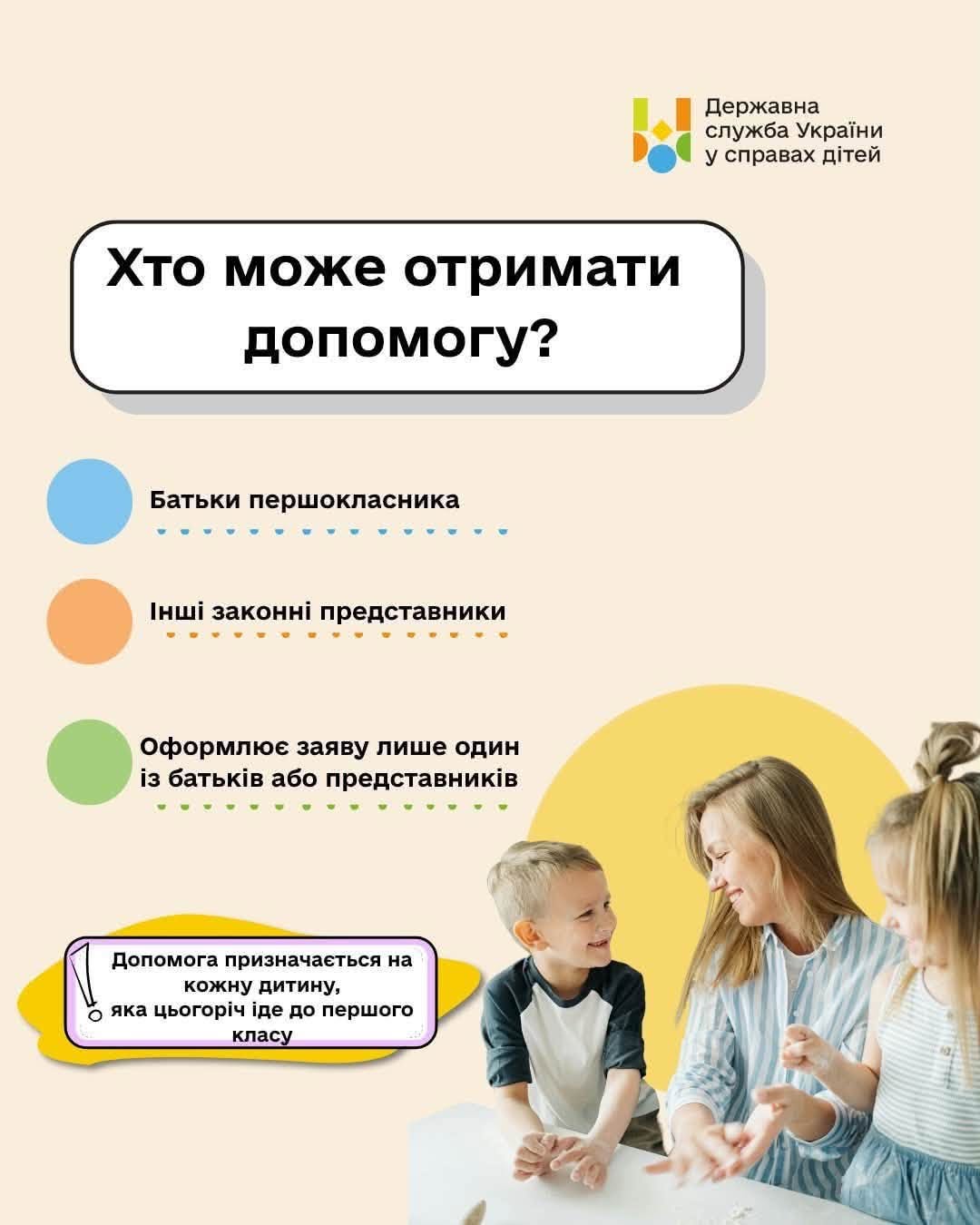 Державна
служба України
у справах дітей

Хто може отримати допомогу?

Батьки першокласника

Інші законні представники

Оформлює заяву лише один із батьків або представників

Допомога призначається на кожну дитину, яка цьогоріч іде до першого класу